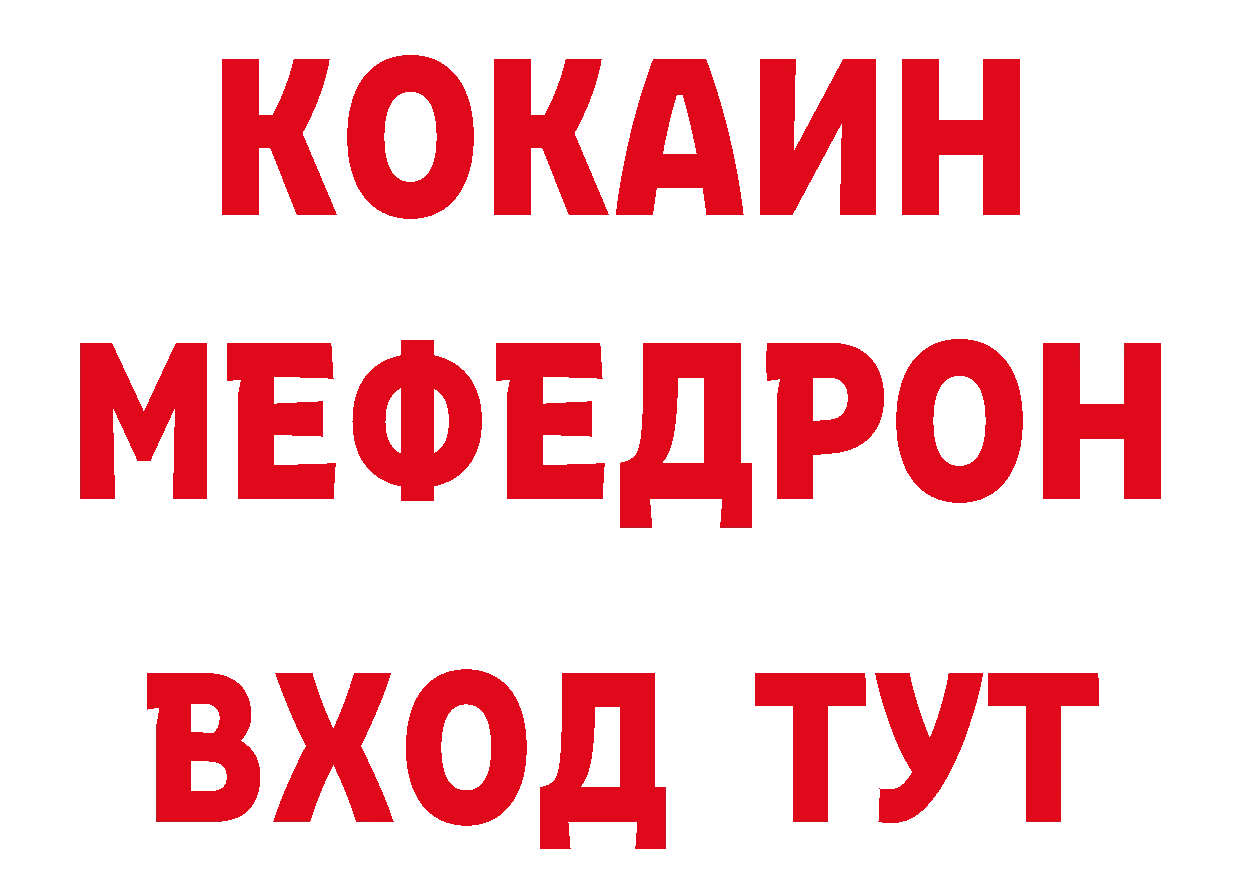 КОКАИН
МЕФЕДРОН
ВХОД ТУТ